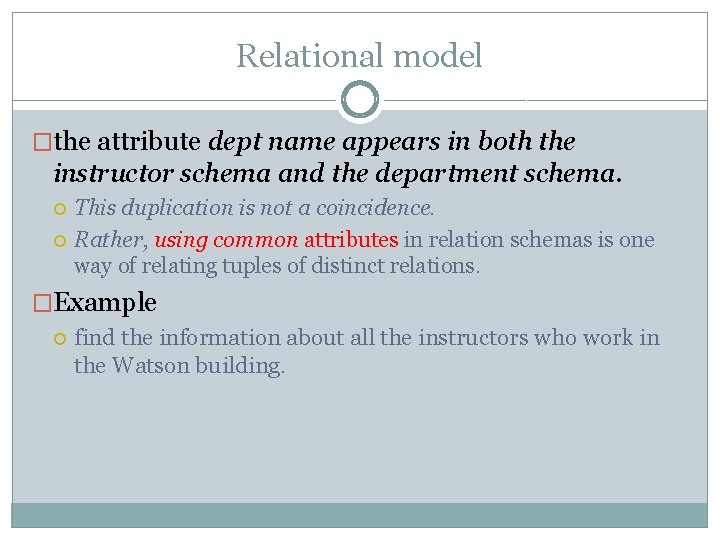 Relational model

the attribute dept name appears in both the instructor schema and the department schema.

This duplication is not a coincidence.

Rather, using common attributes in relation schemas is one way of relating tuples of distinct relations.

Example

find the information about all the instructors who work in the Watson building.